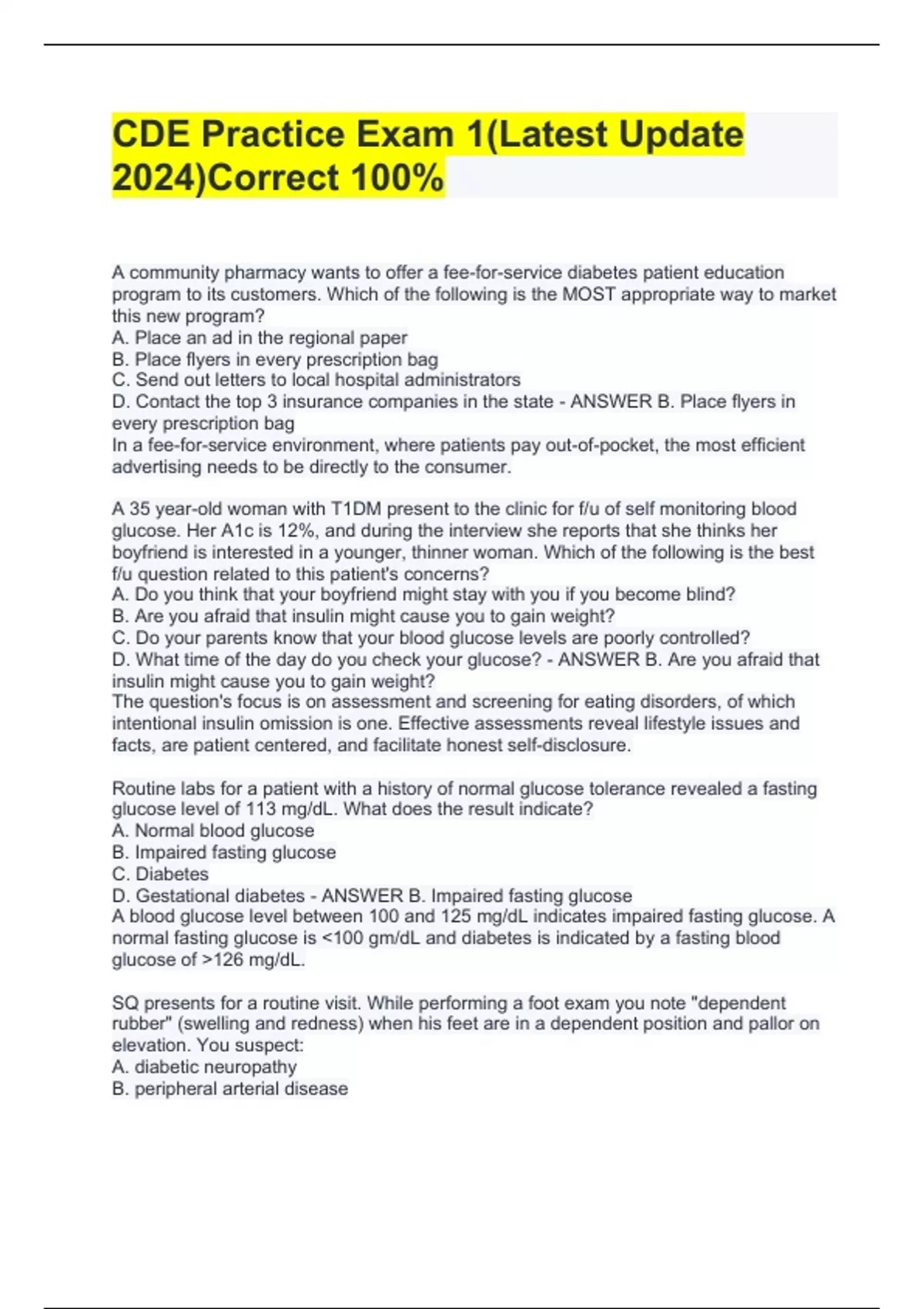 CDE Practice Exam 1(Latest Update 2024)Correct 100%

A community pharmacy wants to offer a fee-for-service diabetes patient education program to its customers. Which of the following is the MOST appropriate way to market this new program?
A. Place an ad in the regional paper
B. Place flyers in every prescription bag
C. Send out letters to local hospital administrators
D. Contact the top 3 insurance companies in the state - ANSWER B. Place flyers in every prescription bag
In a fee-for-service environment, where patients pay out-of-pocket, the most efficient advertising needs to be directly to the consumer.

A 35 year-old woman with T1DM present to the clinic for f/u of self monitoring blood glucose. Her A1c is 12%, and during the interview she reports that she thinks her boyfriend is interested in a younger, thinner woman. Which of the following is the best f/u question related to this patient's concerns?
A. Do you think that your boyfriend might stay with you if you become blind?
B. Are you afraid that insulin might cause you to gain weight?
C. Do your parents know that your blood glucose levels are poorly controlled?
D. What time of the day do you check your glucose? - ANSWER B. Are you afraid that insulin might cause you to gain weight?
The question's focus is on assessment and screening for eating disorders, of which intentional insulin omission is one. Effective assessments reveal lifestyle issues and facts, are patient centered, and facilitate honest self-disclosure.

Routine labs for a patient with a history of normal glucose tolerance revealed a fasting glucose level of 113 mg/dL. What does the result indicate?
A. Normal blood glucose
B. Impaired fasting glucose
C. Diabetes
D. Gestational diabetes - ANSWER B. Impaired fasting glucose
A blood glucose level between 100 and 125 mg/dL indicates impaired fasting glucose. A normal fasting glucose is <100 gm/dL and diabetes is indicated by a fasting blood glucose of >126 mg/dL.

SQ presents for a routine visit. While performing a foot exam you note "dependent rubber" (swelling and redness) when his feet are in a dependent position and pallor on elevation. You suspect:
A. diabetic neuropathy
B. peripheral arterial disease